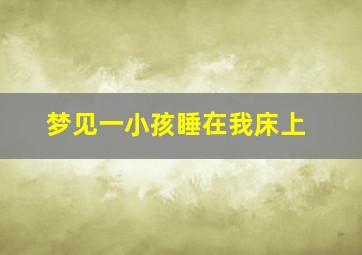 梦见一小孩睡在我床上